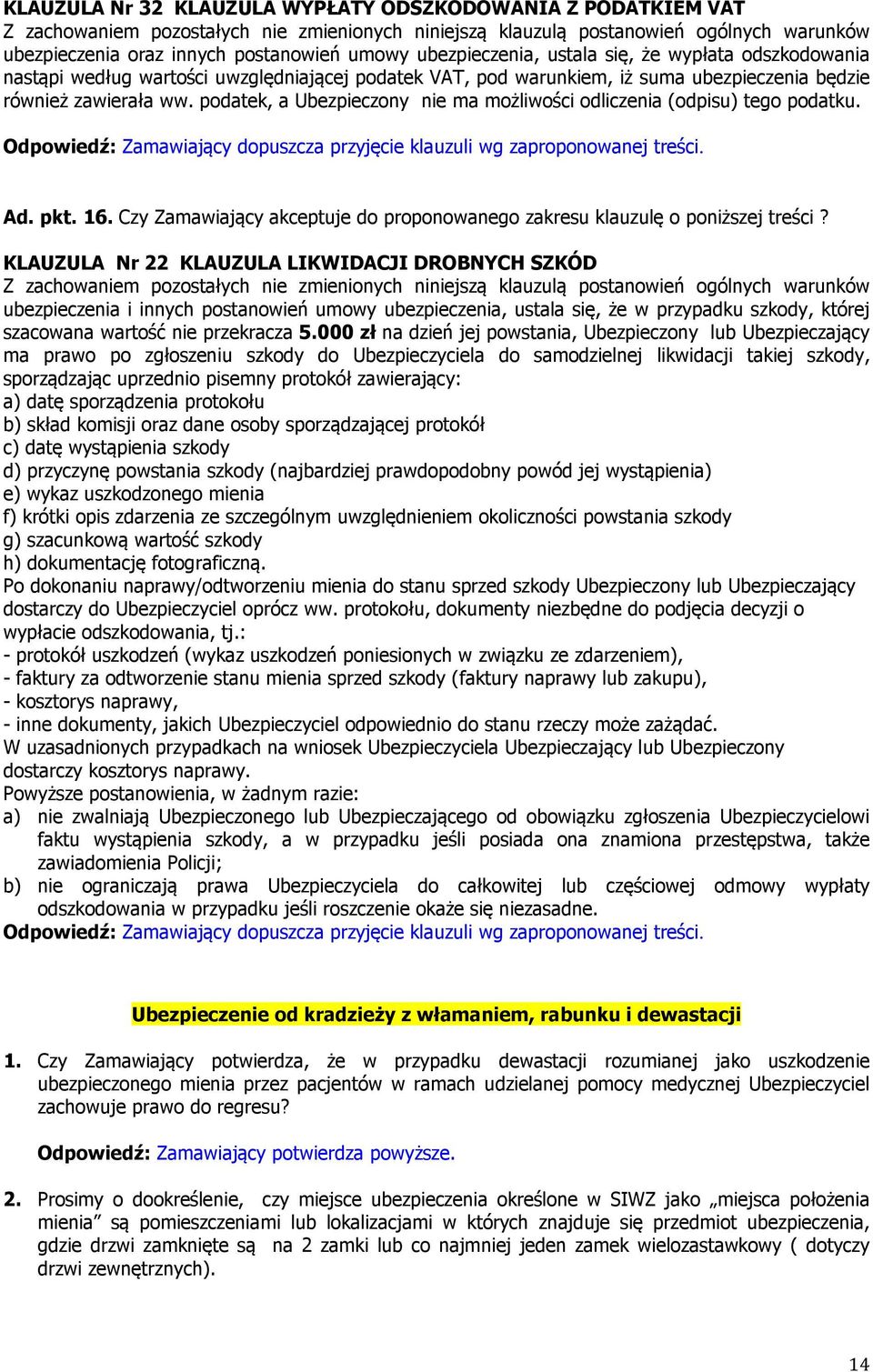 KLAUZULA Nr 32 KLAUZULA WYPŁATY ODSZKODOWANIA Z PODATKIEM VAT
Z zachowaniem pozostałych nie zmienionych niniejszą klauzulą postanowień ogólnych warunków ubezpieczenia oraz innych postanowień umowy ubezpieczenia, ustala się, że wypłata odszkodowania nastąpi według wartości uwzględniającej podatek VAT, pod warunkiem, iż suma ubezpieczenia będzie również zawierała ww. podatek, a Ubezpieczony nie ma możliwości odliczenia (odpisu) tego podatku.
Odpowiedź: Zamawiający dopuszcza przyjęcie klauzuli wg zaproponowanej treści.

Ad. pkt. 16. Czy Zamawiający akceptuje do proponowanego zakresu klauzulę o poniższej treści ?
KLAUZULA Nr 22 KLAUZULA LIKWIDACJI DROBNYCH SZKÓD
Z zachowaniem pozostałych nie zmienionych niniejszą klauzulą postanowień ogólnych warunków ubezpieczenia i innych postanowień umowy ubezpieczenia, ustala się, że w przypadku szkody, której szacowana wartość nie przekracza 5.000 zł na dzień jej powstania, Ubezpieczony lub Ubezpieczający ma prawo po zgłoszeniu szkody do Ubezpieczyciela do samodzielnej likwidacji takiej szkody, sporządzając uprzednio pisemny protokół zawierający:
a) datę sporządzenia protokołu
b) skład komisji oraz dane osoby sporządzającej protokół
c) datę wystąpienia szkody
d) przyczynę powstania szkody (najbardziej prawdopodobny powód jej wystąpienia)
e) wykaz uszkodzonego mienia
f) krótki opis zdarzenia ze szczególnym uwzględnieniem okoliczności powstania szkody
g) szacunkową wartość szkody
h) dokumentację fotograficzną.
Po dokonaniu naprawy/odtworzeniu mienia do stanu sprzed szkody Ubezpieczony lub Ubezpieczający dostarczy do Ubezpieczyciel oprócz ww. protokołu, dokumenty niezbędne do podjęcia decyzji o wypłacie odszkodowania, tj.:
- protokół uszkodzeń (wykaz uszkodzeń poniesionych w związku ze zdarzeniem),
- faktury za odtworzenie stanu mienia sprzed szkody (faktury naprawy lub zakupu),
- kosztorys naprawy,
- inne dokumenty, jakich Ubezpieczyciel odpowiednio do stanu rzeczy może zażądać.
W uzasadnionych przypadkach na wniosek Ubezpieczyciela Ubezpieczający lub Ubezpieczony dostarczy kosztorys naprawy.
Powyższe postanowienia, w żadnym razie:
a) nie zwalniają Ubezpieczonego lub Ubezpieczającego od obowiązku zgłoszenia Ubezpieczycielowi faktu wystąpienia szkody, a w przypadku jeśli posiada ona znamiona przestępstwa, także zawiadomienia Policji;
b) nie ograniczają prawa Ubezpieczyciela do całkowitej lub częściowej odmowy wypłaty odszkodowania w przypadku jeśli roszczenie okaże się niezasadne.
Odpowiedź: Zamawiający dopuszcza przyjęcie klauzuli wg zaproponowanej treści.

Ubezpieczenie od kradzieży z włamaniem, rabunku i dewastacji

1. Czy Zamawiający potwierdza, że w przypadku dewastacji rozumianej jako uszkodzenie ubezpieczonego mienia przez pacjentów w ramach udzielanej pomocy medycznej Ubezpieczyciel zachowuje prawo do regresu?

Odpowiedź: Zamawiający potwierdza powyższe.

2. Prosimy o dookreślenie, czy miejsce ubezpieczenia określone w SIWZ jako „miejsca położenia mienia” są pomieszczeniami lub lokalizacjami w których znajduje się przedmiot ubezpieczenia, gdzie drzwi zamknięte są na 2 zamki lub co najmniej jeden zamek wielozastawkowy ( dotyczy drzwi zewnętrznych).

14